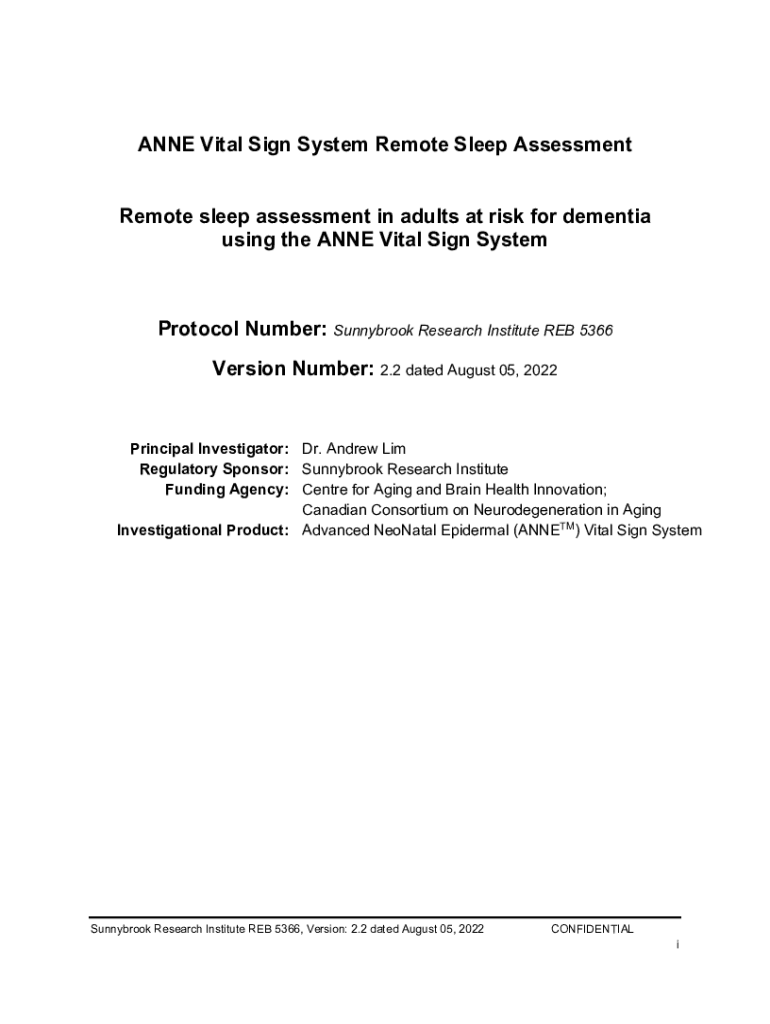 ANNE Vital Sign System Remote Sleep Assessment

Remote sleep assessment in adults at risk for dementia using the ANNE Vital Sign System

Protocol Number: Sunnybrook Research Institute REB 5366

Version Number: 2.2 dated August 05, 2022

Principal Investigator: Dr. Andrew Lim
Regulatory Sponsor: Sunnybrook Research Institute
Funding Agency: Centre for Aging and Brain Health Innovation; Canadian Consortium on Neurodegeneration in Aging
Investigational Product: Advanced NeoNatal Epidermal (ANNE$^{TM}$) Vital Sign System

Sunnybrook Research Institute REB 5366, Version: 2.2 dated August 05, 2022 CONFIDENTIAL

i